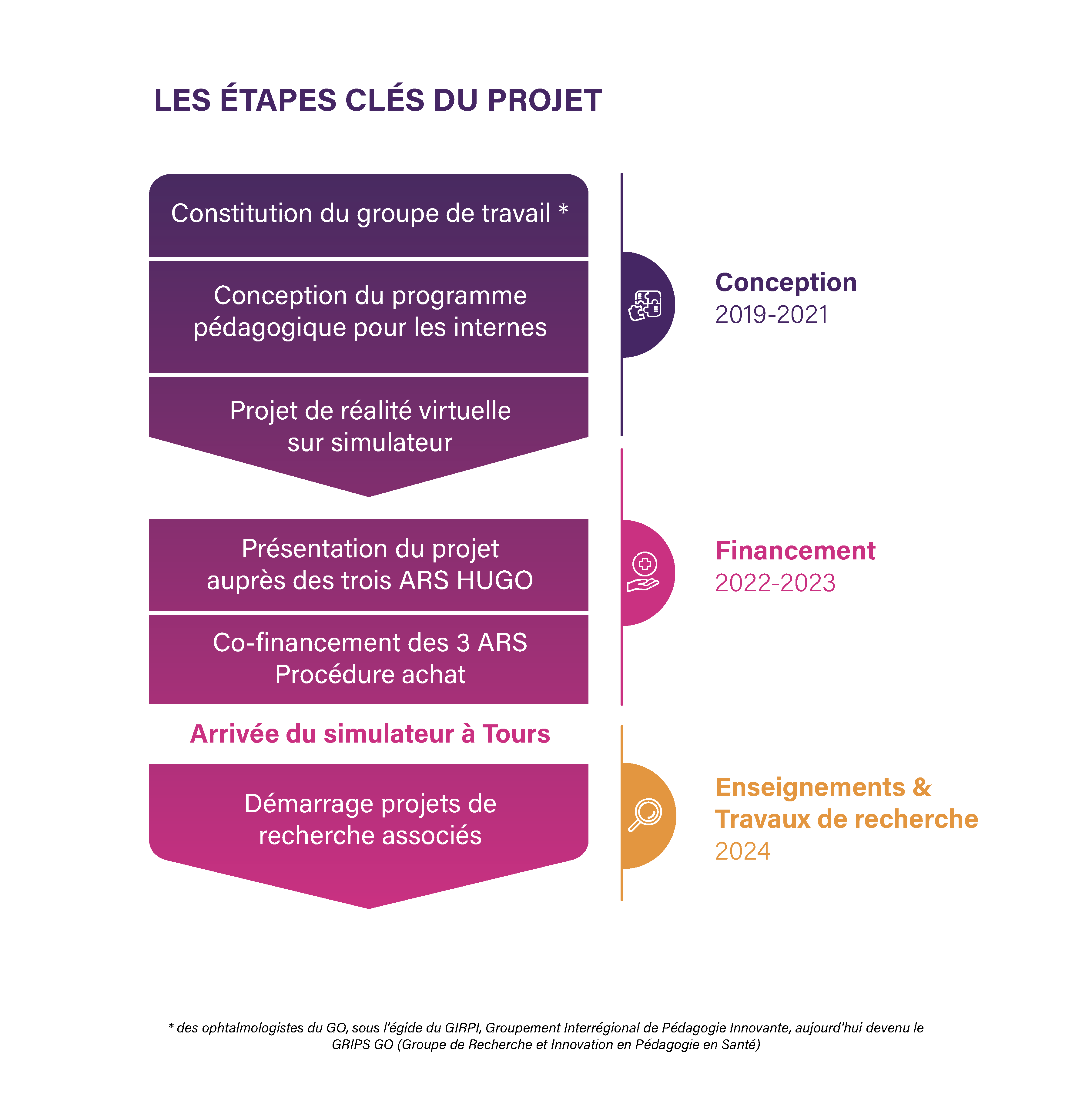 LES ÉTAPES CLÉS DU PROJET

Constitution du groupe de travail *

Conception du programme pédagogique pour les internes

Projet de réalité virtuelle sur simulateur

Conception
2019-2021

Présentation du projet auprès des trois ARS HUGO

Co-financement des 3 ARS
Procédure achat

Financement
2022-2023

Arrivée du simulateur à Tours

Démarrage projets de recherche associés

Enseignements & Travaux de recherche
2024

* des ophtalmologistes du GO, sous l'égide du GIRPI, Groupement Interrégional de Pédagogie Innovante, aujourd'hui devenu le GRIPS GO (Groupe de Recherche et Innovation en Pédagogie en Santé)